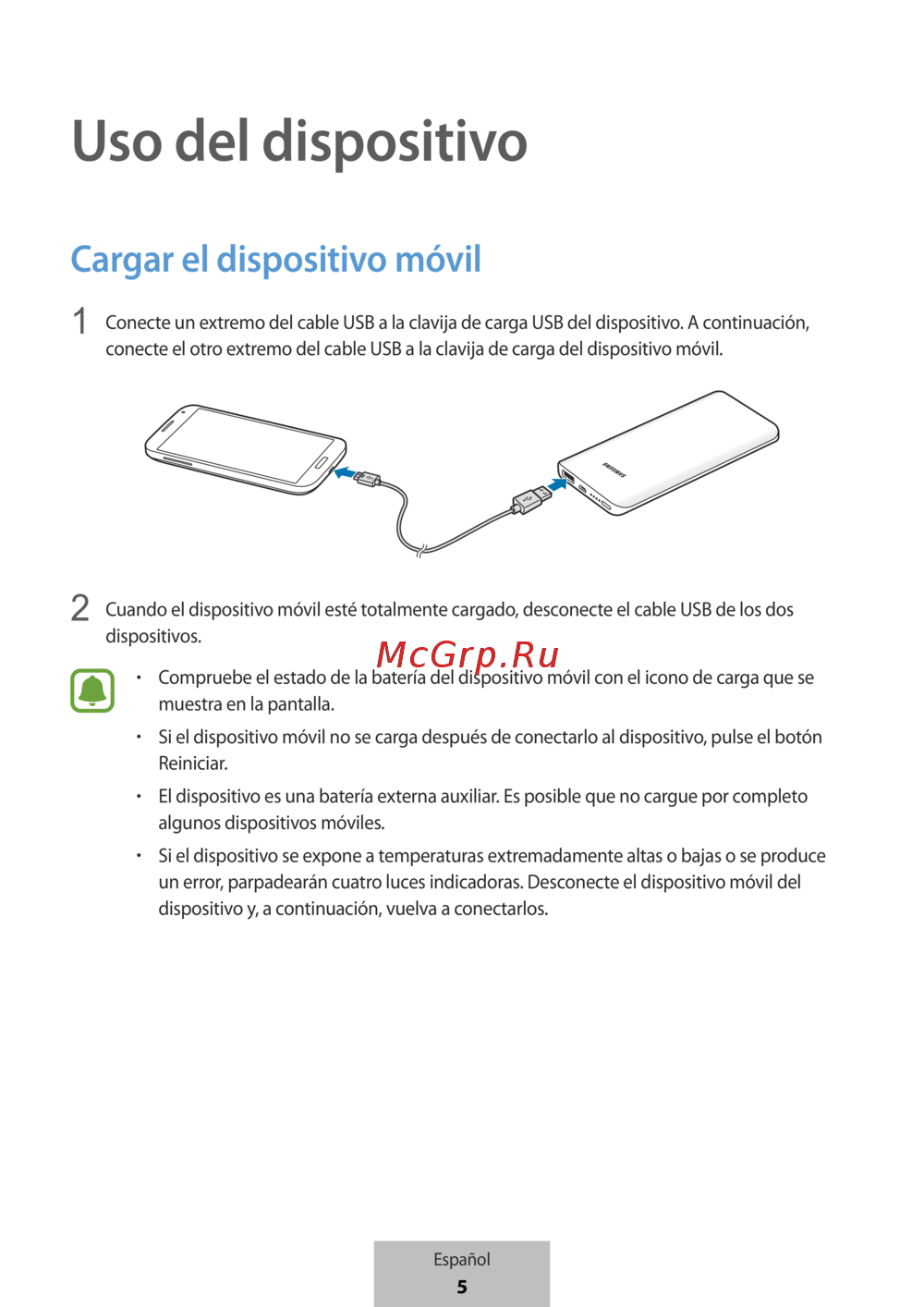 Uso del dispositivo

Cargar el dispositivo móvil

1 Conecte un extremo del cable USB a la clavija de carga USB del dispositivo. A continuación, conecte el otro extremo del cable USB a la clavija de carga del dispositivo móvil.

SAMSUNG

2 Cuando el dispositivo móvil esté totalmente cargado, desconecte el cable USB de los dos dispositivos.

• Compruebe el estado de la batería del dispositivo móvil con el icono de carga que se muestra en la pantalla.

• Si el dispositivo móvil no se carga después de conectarlo al dispositivo, pulse el botón Reiniciar.

• El dispositivo es una batería externa auxiliar. Es posible que no cargue por completo algunos dispositivos móviles.

• Si el dispositivo se expone a temperaturas extremadamente altas o bajas o se produce un error, parpadearán cuatro luces indicadoras. Desconecte el dispositivo móvil del dispositivo y, a continuación, vuelva a conectarlos.

Español
5

McGrp.Ru